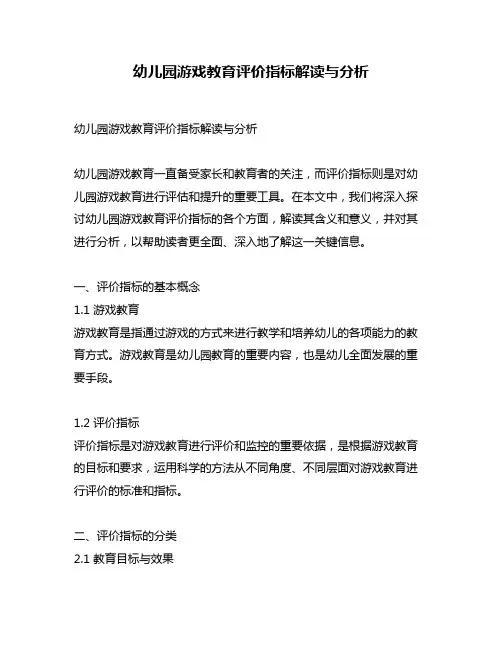 幼儿园游戏教育评价指标解读与分析

幼儿园游戏教育评价指标解读与分析

幼儿园游戏教育一直备受家长和教育者的关注，而评价指标则是对幼儿园游戏教育进行评估和提升的重要工具。在本文中，我们将深入探讨幼儿园游戏教育评价指标的各个方面，解读其含义和意义，并对其进行分析，以帮助读者更全面、深入地了解这一关键信息。

一、评价指标的基本概念
1.1 游戏教育
游戏教育是指通过游戏的方式来进行教学和培养幼儿的各项能力的教育方式。游戏教育是幼儿园教育的重要内容，也是幼儿全面发展的重要手段。

1.2 评价指标
评价指标是对游戏教育进行评价和监控的重要依据，是根据游戏教育的目标和要求，运用科学的方法从不同角度、不同层面对游戏教育进行评价的标准和指标。

二、评价指标的分类
2.1 教育目标与效果